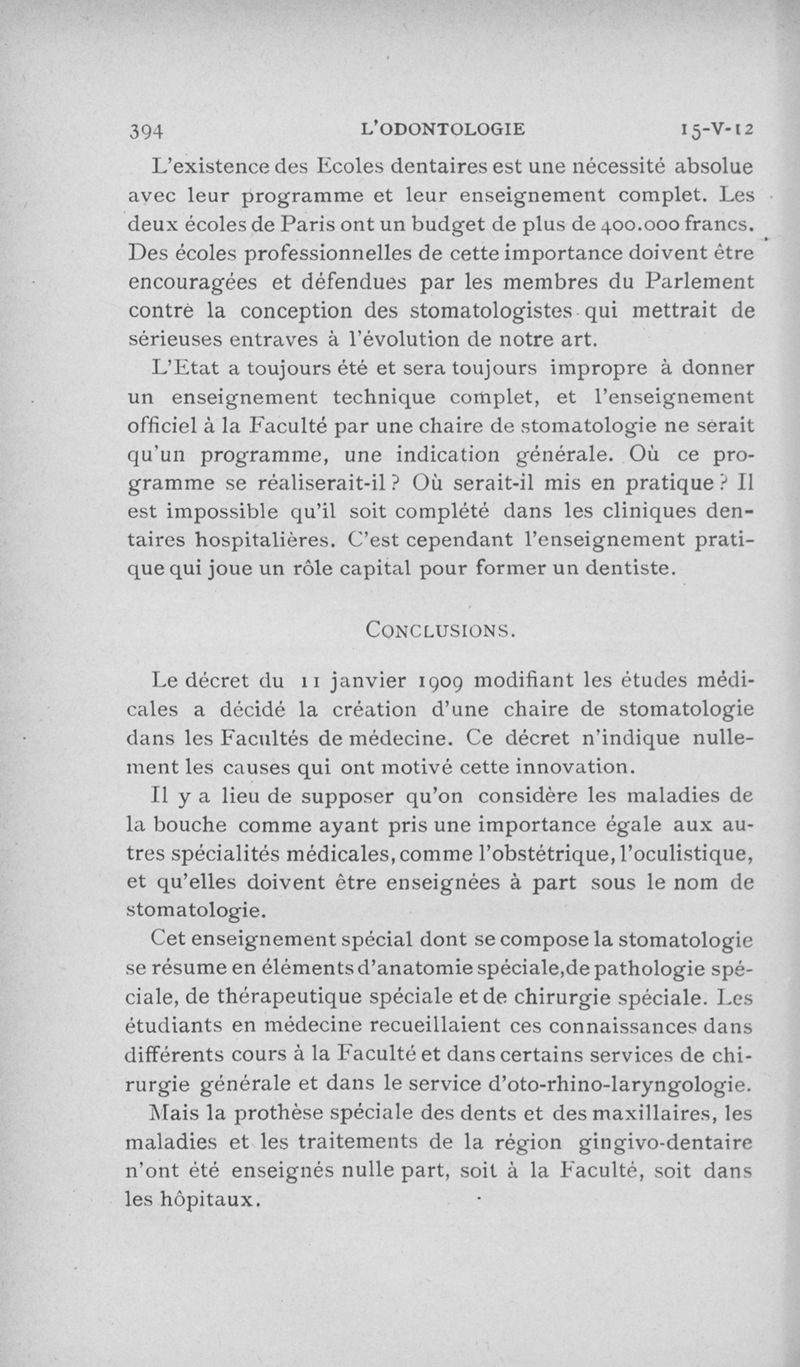 394 L'ODONTOLOGIE 15-V-12

L'existence des Ecoles dentaires est une nécessité absolue avec leur programme et leur enseignement complet. Les deux écoles de Paris ont un budget de plus de 400.000 francs. Des écoles professionnelles de cette importance doivent être encouragées et défendues par les membres du Parlement contre la conception des stomatologistes qui mettrait de sérieuses entraves à l'évolution de notre art.

L'Etat a toujours été et sera toujours impropre à donner un enseignement technique complet, et l'enseignement officiel à la Faculté par une chaire de stomatologie ne serait qu'un programme, une indication générale. Où ce programme se réaliserait-il ? Où serait-il mis en pratique ? Il est impossible qu'il soit complété dans les cliniques dentaires hospitalières. C'est cependant l'enseignement pratique qui joue un rôle capital pour former un dentiste.

CONCLUSIONS.

Le décret du 11 janvier 1909 modifiant les études médicales a décidé la création d'une chaire de stomatologie dans les Facultés de médecine. Ce décret n'indique nullement les causes qui ont motivé cette innovation.

Il y a lieu de supposer qu'on considère les maladies de la bouche comme ayant pris une importance égale aux autres spécialités médicales, comme l'obstétrique, l'oculistique, et qu'elles doivent être enseignées à part sous le nom de stomatologie.

Cet enseignement spécial dont se compose la stomatologie se résume en éléments d'anatomie spéciale, de pathologie spéciale, de thérapeutique spéciale et de chirurgie spéciale. Les étudiants en médecine recueillaient ces connaissances dans différents cours à la Faculté et dans certains services de chirurgie générale et dans le service d'oto-rhino-laryngologie.

Mais la prothèse spéciale des dents et des maxillaires, les maladies et les traitements de la région gingivo-dentaire n'ont été enseignés nulle part, soit à la Faculté, soit dans les hôpitaux.